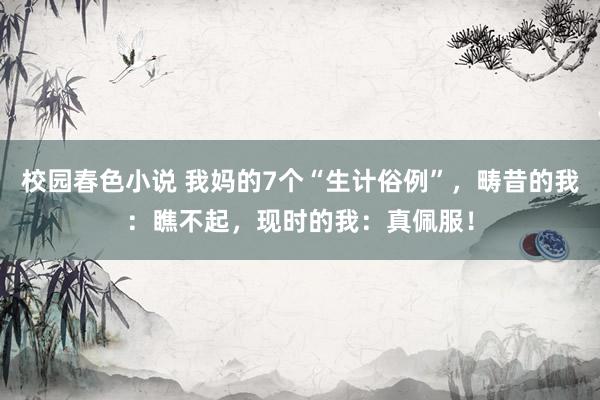 校园春色小说 我妈的7个“生计俗例”，畴昔的我：瞧不起，现时的我：真佩服！